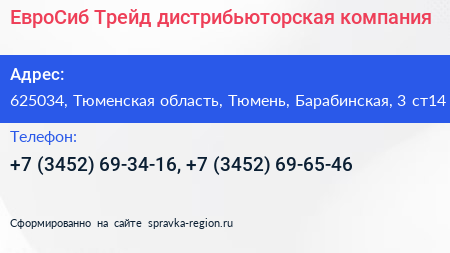 ЕвроСиб Трейд дистрибьюторская компания

Адрес:

625034, Тюменская область, Тюмень, Барабинская, 3 ст14

Телефон:

+7 (3452) 69-34-16, +7 (3452) 69-65-46

Сформированно на сайте spravka-region.ru